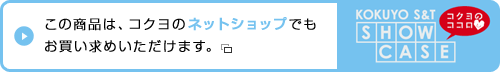 この商品は、コクヨのネットショップでもお買い求めいただけます。

KOKUYO S&T
SHOW CASE
コクヨのココロ